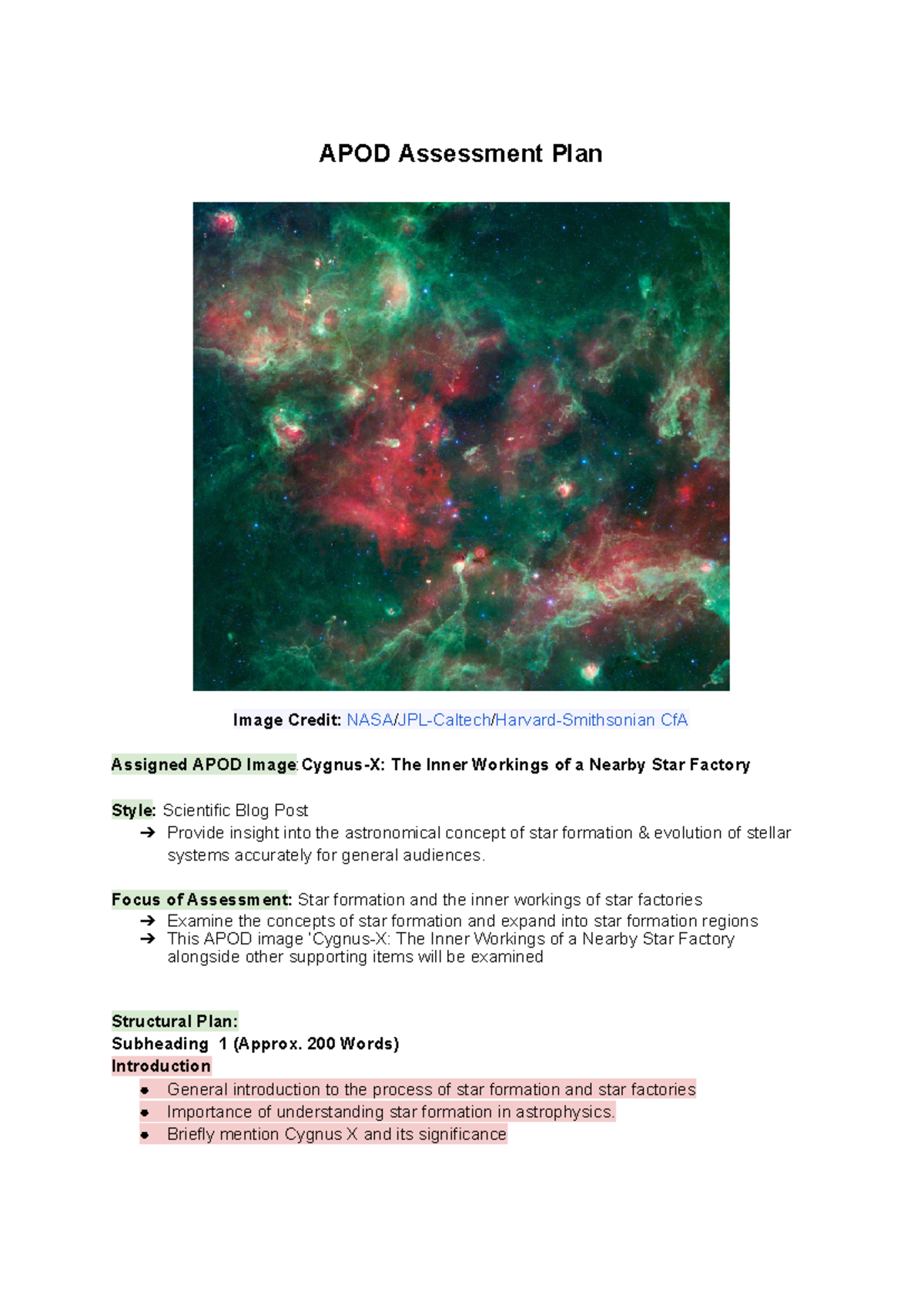 APOD Assessment Plan

Image Credit: NASA/JPL-Caltech/Harvard-Smithsonian CfA

Assigned APOD Image: Cygnus-X: The Inner Workings of a Nearby Star Factory

Style: Scientific Blog Post
➔ Provide insight into the astronomical concept of star formation & evolution of stellar systems accurately for general audiences.

Focus of Assessment: Star formation and the inner workings of star factories
➔ Examine the concepts of star formation and expand into star formation regions
➔ This APOD image 'Cygnus-X: The Inner Workings of a Nearby Star Factory alongside other supporting items will be examined

Structural Plan:
Subheading 1 (Approx. 200 Words)
Introduction
● General introduction to the process of star formation and star factories
● Importance of understanding star formation in astrophysics.
● Briefly mention Cygnus X and its significance